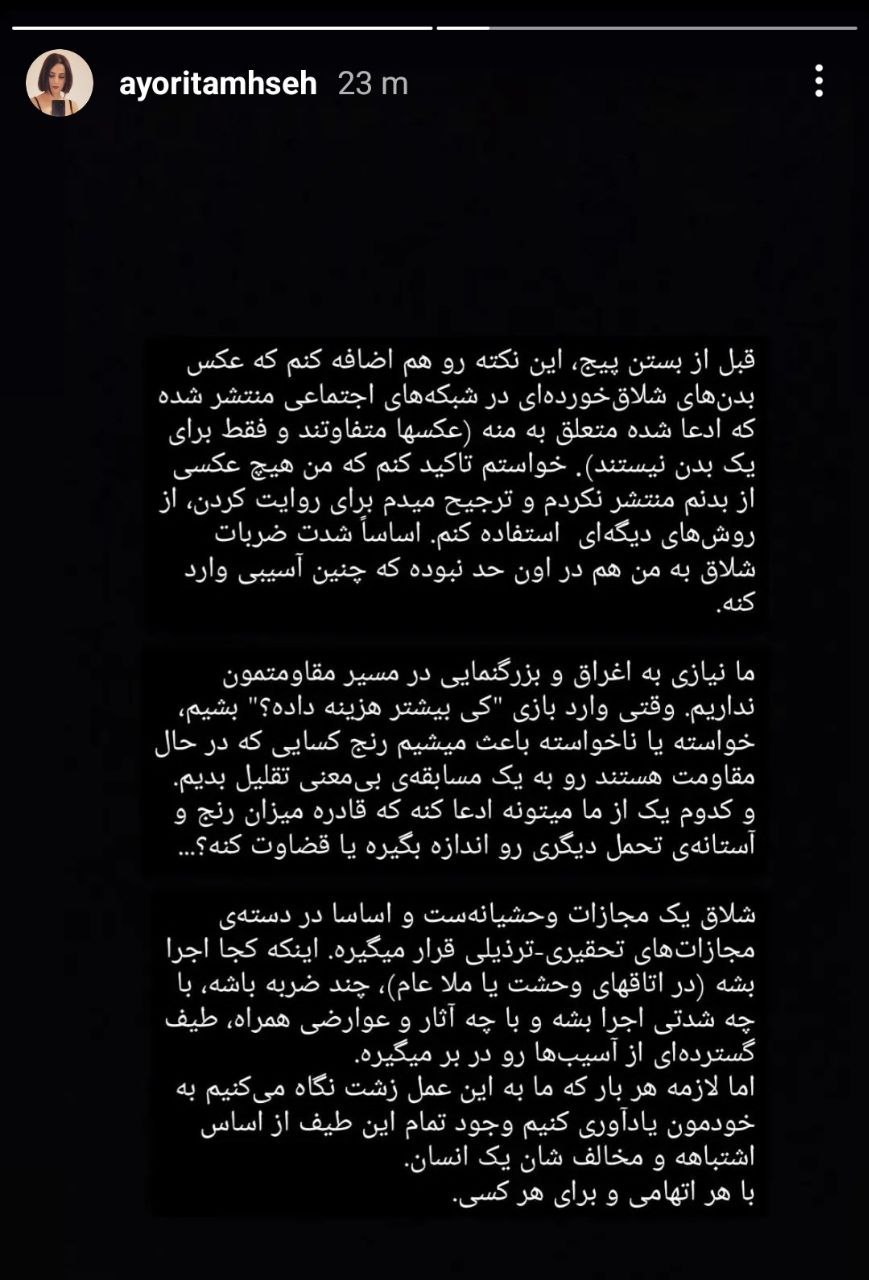 ayoritamhseh 23 m

قبل از بستن پیج، این نکته رو هم اضافه کنم که عکس بدن‌های شلاق‌خورده‌ای در شبکه‌های اجتماعی منتشر شده که ادعا شده متعلق به منه (عکسها متفاوتند و فقط برای یک بدن نیستند). خواستم تاکید کنم که من هیچ عکسی از بدنم منتشر نکردم و ترجیح میدم برای روایت کردن، از روش‌های دیگه‌ای استفاده کنم. اساساً شدت ضربات شلاق به من هم در اون حد نبوده که چنین آسیبی وارد کنه.

ما نیازی به اغراق و بزرگنمایی در مسیر مقاومتمون نداریم. وقتی وارد بازی "کی بیشتر هزینه داده؟" بشیم، خواسته یا ناخواسته باعث میشیم رنج کسایی که در حال مقاومت هستند رو به یک مسابقه‌ی بی‌معنی تقلیل بدیم. و کدوم یک از ما میتونه ادعا کنه که قادره میزان رنج و آستانه‌ی تحمل دیگری رو اندازه بگیره یا قضاوت کنه؟...

شلاق یک مجازات وحشیانه‌ست و اساسا در دسته‌ی مجازات‌های تحقیری-ترذیلی قرار میگیره. اینکه کجا اجرا بشه (در اتاقهای وحشت یا ملا عام)، چند ضربه باشه، با چه شدتی اجرا بشه و با چه آثار و عوارضی همراه، طیف گسترده‌ای از آسیب‌ها رو در بر میگیره.
اما لازمه هر بار که ما به این عمل زشت نگاه می‌کنیم به خودمون یادآوری کنیم وجود تمام این طیف از اساس اشتباهه و مخالف شان یک انسان.
با هر اتهامی و برای هر کسی.